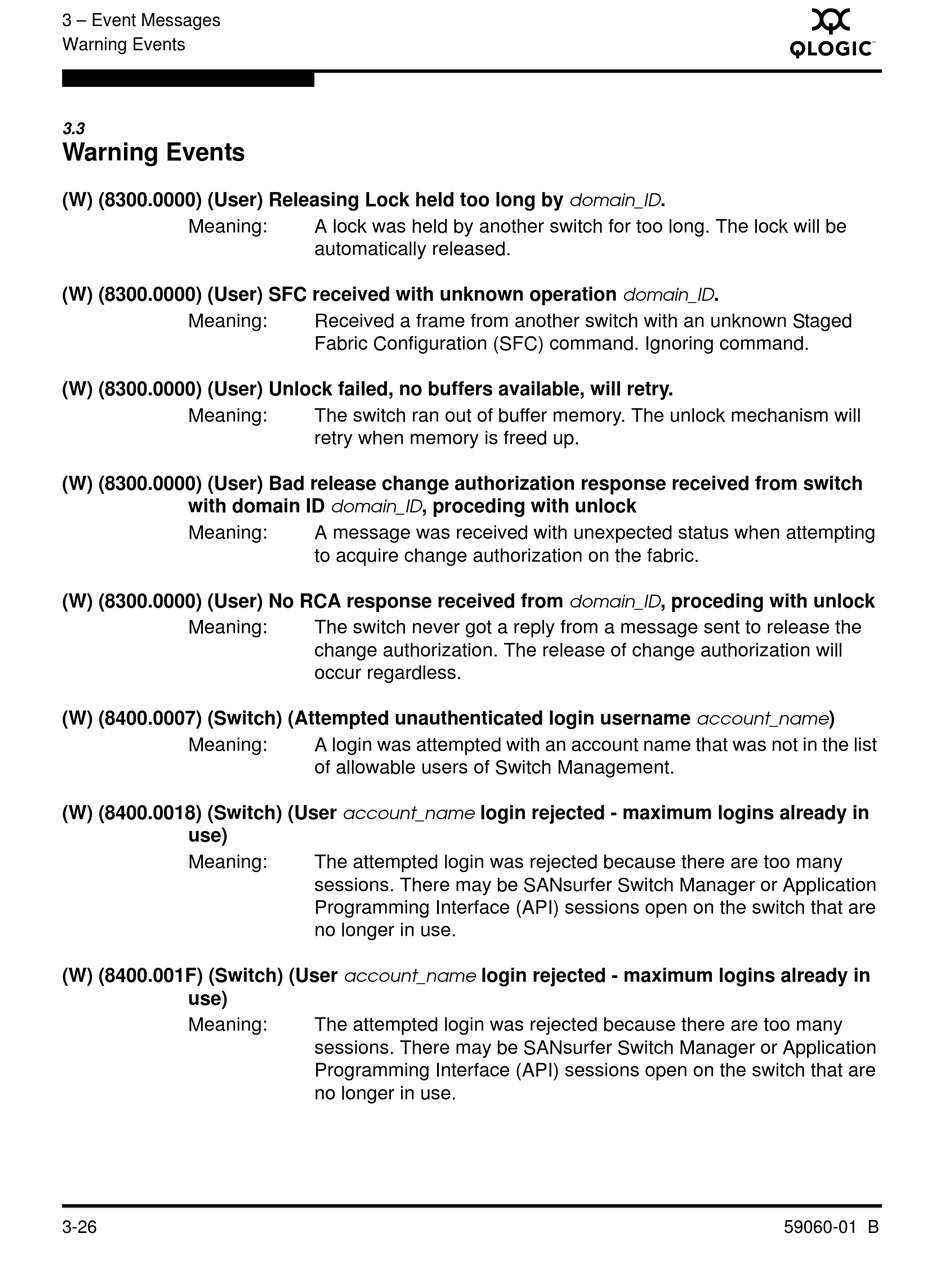 3 – Event Messages
Warning Events

QLOGIC

3.3
Warning Events

(W) (8300.0000) (User) Releasing Lock held too long by domain_ID.

Meaning: A lock was held by another switch for too long. The lock will be automatically released.

(W) (8300.0000) (User) SFC received with unknown operation domain_ID.

Meaning: Received a frame from another switch with an unknown Staged Fabric Configuration (SFC) command. Ignoring command.

(W) (8300.0000) (User) Unlock failed, no buffers available, will retry.

Meaning: The switch ran out of buffer memory. The unlock mechanism will retry when memory is freed up.

(W) (8300.0000) (User) Bad release change authorization response received from switch with domain ID domain_ID, proceding with unlock

Meaning: A message was received with unexpected status when attempting to acquire change authorization on the fabric.

(W) (8300.0000) (User) No RCA response received from domain_ID, proceding with unlock

Meaning: The switch never got a reply from a message sent to release the change authorization. The release of change authorization will occur regardless.

(W) (8400.0007) (Switch) (Attempted unauthenticated login username account_name)

Meaning: A login was attempted with an account name that was not in the list of allowable users of Switch Management.

(W) (8400.0018) (Switch) (User account_name login rejected - maximum logins already in use)

Meaning: The attempted login was rejected because there are too many sessions. There may be SANsurfer Switch Manager or Application Programming Interface (API) sessions open on the switch that are no longer in use.

(W) (8400.001F) (Switch) (User account_name login rejected - maximum logins already in use)

Meaning: The attempted login was rejected because there are too many sessions. There may be SANsurfer Switch Manager or Application Programming Interface (API) sessions open on the switch that are no longer in use.

3-26
59060-01 B